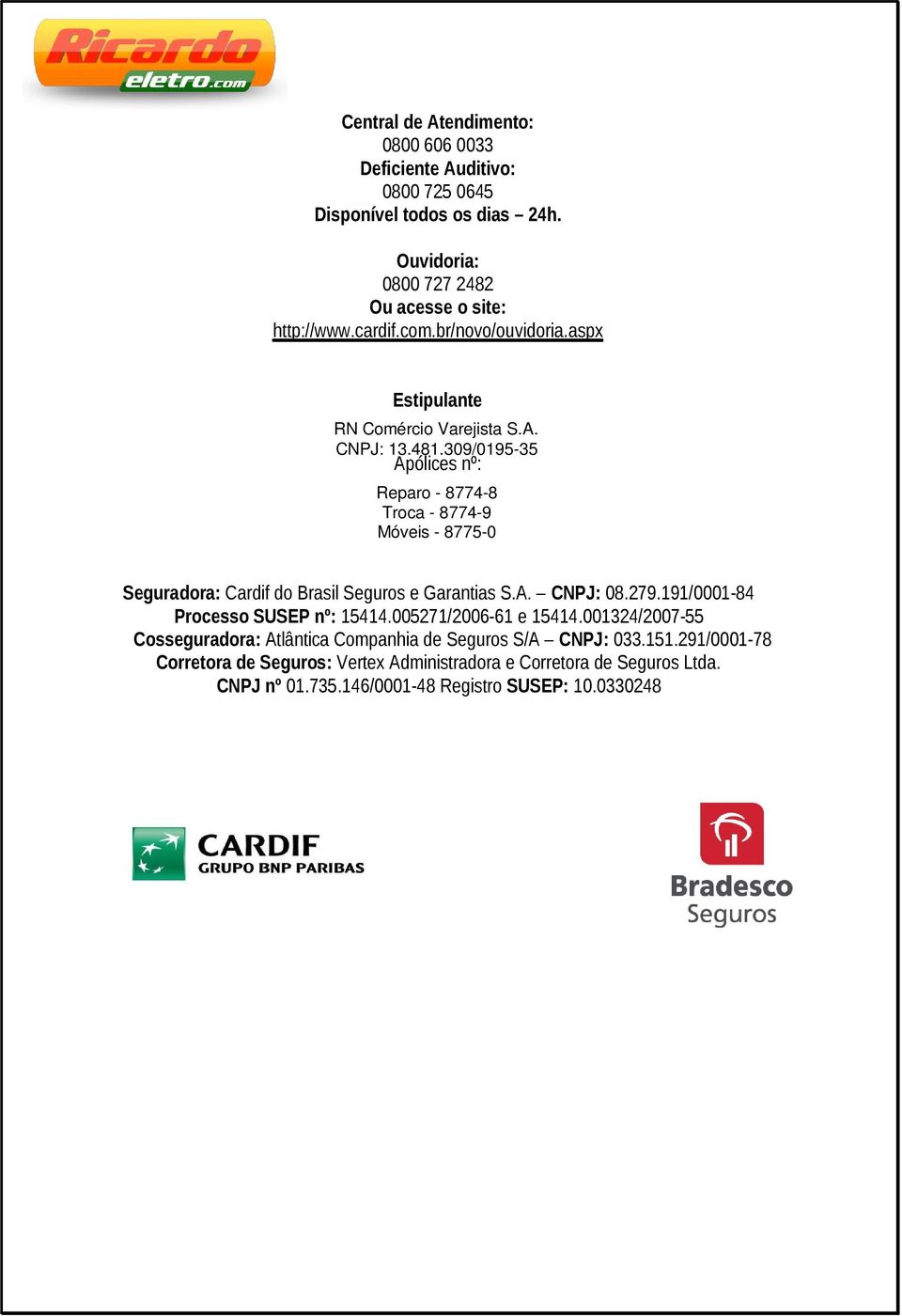 Ricardo eletro.com

Central de Atendimento:
0800 606 0033
Deficiente Auditivo:
0800 725 0645
Disponível todos os dias – 24h.

Ouvidoria:
0800 727 2482
Ou acesse o site:
http://www.cardif.com.br/novo/ouvidoria.aspx

Estipulante

RN Comércio Varejista S.A.
CNPJ: 13.481.309/0195-35
Apólices nº:

Reparo - 8774-8
Troca - 8774-9
Móveis - 8775-0

Seguradora: Cardif do Brasil Seguros e Garantias S.A. – CNPJ: 08.279.191/0001-84
Processo SUSEP nº: 15414.005271/2006-61 e 15414.001324/2007-55
Cosseguradora: Atlântica Companhia de Seguros S/A – CNPJ: 033.151.291/0001-78
Corretora de Seguros: Vertex Administradora e Corretora de Seguros Ltda.
CNPJ nº 01.735.146/0001-48 Registro SUSEP: 10.0330248

CARDIF
GRUPO BNP PARIBAS

Bradesco
Seguros